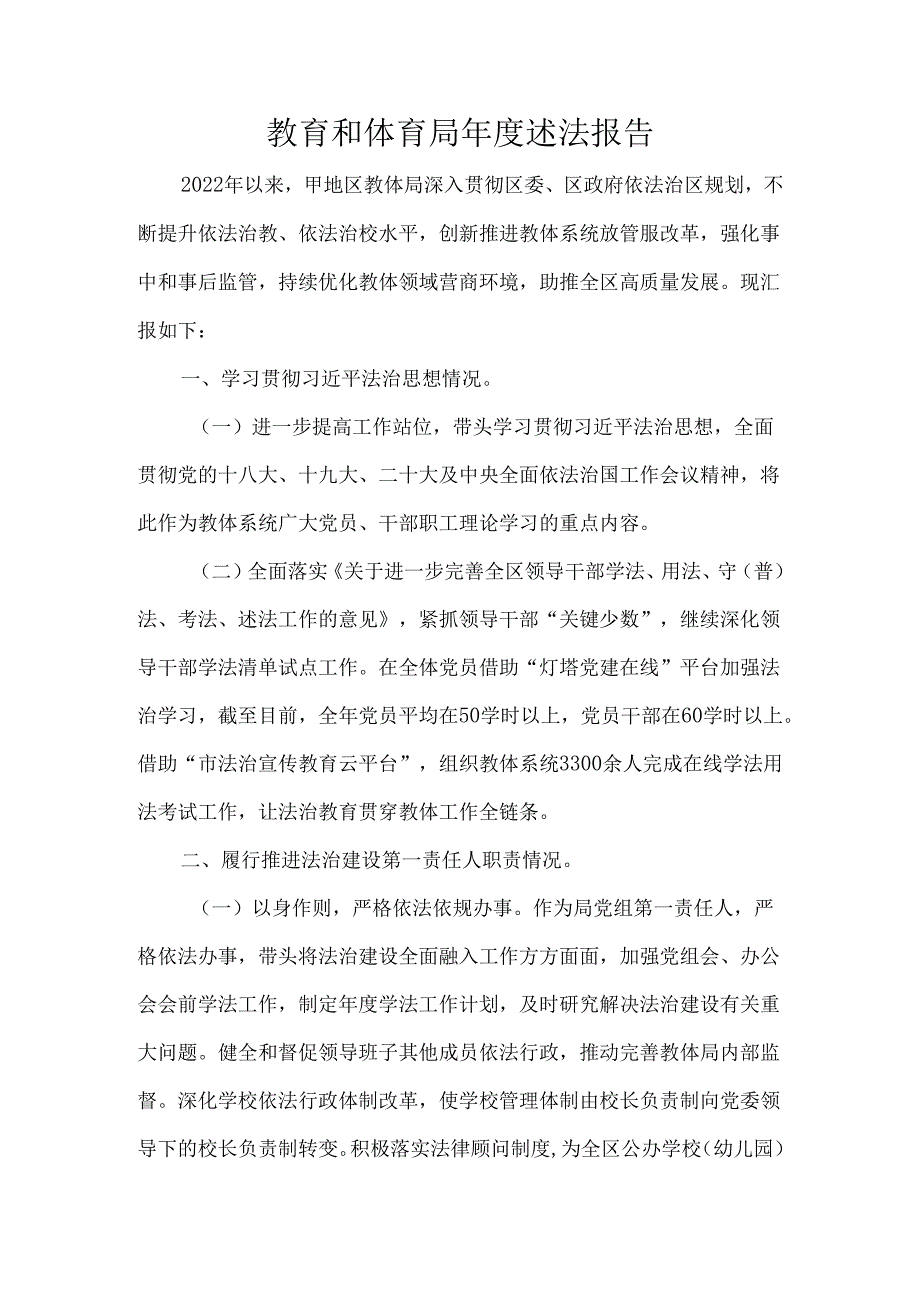 教育和体育局年度述法报告

2022年以来，甲地区教体局深入贯彻区委、区政府依法治区规划，不断提升依法治教、依法治校水平，创新推进教体系统放管服改革，强化事中和事后监管，持续优化教体领域营商环境，助推全区高质量发展。现汇报如下：

一、学习贯彻习近平法治思想情况。

（一）进一步提高工作站位，带头学习贯彻习近平法治思想，全面贯彻党的十八大、十九大、二十大及中央全面依法治国工作会议精神，将此作为教体系统广大党员、干部职工理论学习的重点内容。

（二）全面落实《关于进一步完善全区领导干部学法、用法、守（普）法、考法、述法工作的意见》，紧抓领导干部“关键少数”，继续深化领导干部学法清单试点工作。在全体党员借助“灯塔党建在线”平台加强法治学习，截至目前，全年党员平均在50学时以上，党员干部在60学时以上。借助“市法治宣传教育云平台”，组织教体系统3300余人完成在线学法用法考试工作，让法治教育贯穿教体工作全链条。

二、履行推进法治建设第一责任人职责情况。

（一）以身作则，严格依法依规办事。作为局党组第一责任人，严格依法办事，带头将法治建设全面融入工作方方面面，加强党组会、办公会会前学法工作，制定年度学法工作计划，及时研究解决法治建设有关重大问题。健全和督促领导班子其他成员依法行政，推动完善教体局内部监督。深化学校依法行政体制改革，使学校管理体制由校长负责制向党委领导下的校长负责制转变。积极落实法律顾问制度，为全区公办学校（幼儿园）